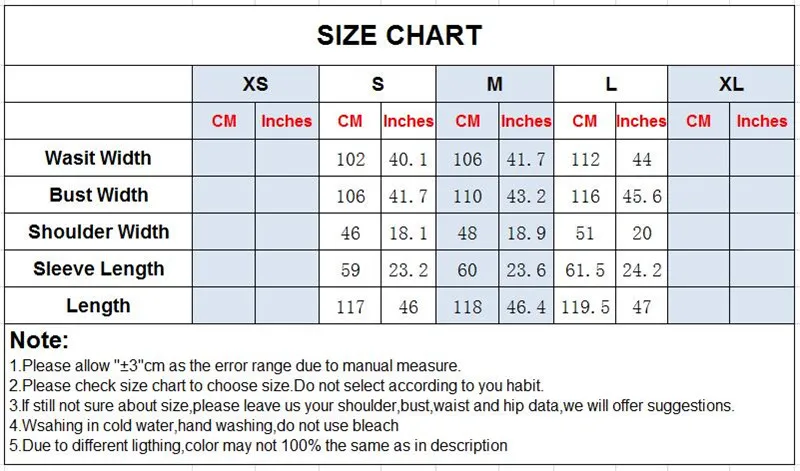 SIZE CHART

| | XS | | S | | M | | L | | XL | |
|---|---|---|---|---|---|---|---|---|---|---|
| | CM | Inches | CM | Inches | CM | Inches | CM | Inches | CM | Inches |
| Wasit Width | | | 102 | 40.1 | 106 | 41.7 | 112 | 44 | | |
| Bust Width | | | 106 | 41.7 | 110 | 43.2 | 116 | 45.6 | | |
| Shoulder Width | | | 46 | 18.1 | 48 | 18.9 | 51 | 20 | | |
| Sleeve Length | | | 59 | 23.2 | 60 | 23.6 | 61.5 | 24.2 | | |
| Length | | | 117 | 46 | 118 | 46.4 | 119.5 | 47 | | |

Note:
1.Please allow "±3"cm as the error range due to manual measure.
2.Please check size chart to choose size.Do not select according to you habit.
3.If still not sure about size,please leave us your shoulder,bust,waist and hip data,we will offer suggestions.
4.Wsahing in cold water,hand washing,do not use bleach
5.Due to different ligthing,color may not 100% the same as in description